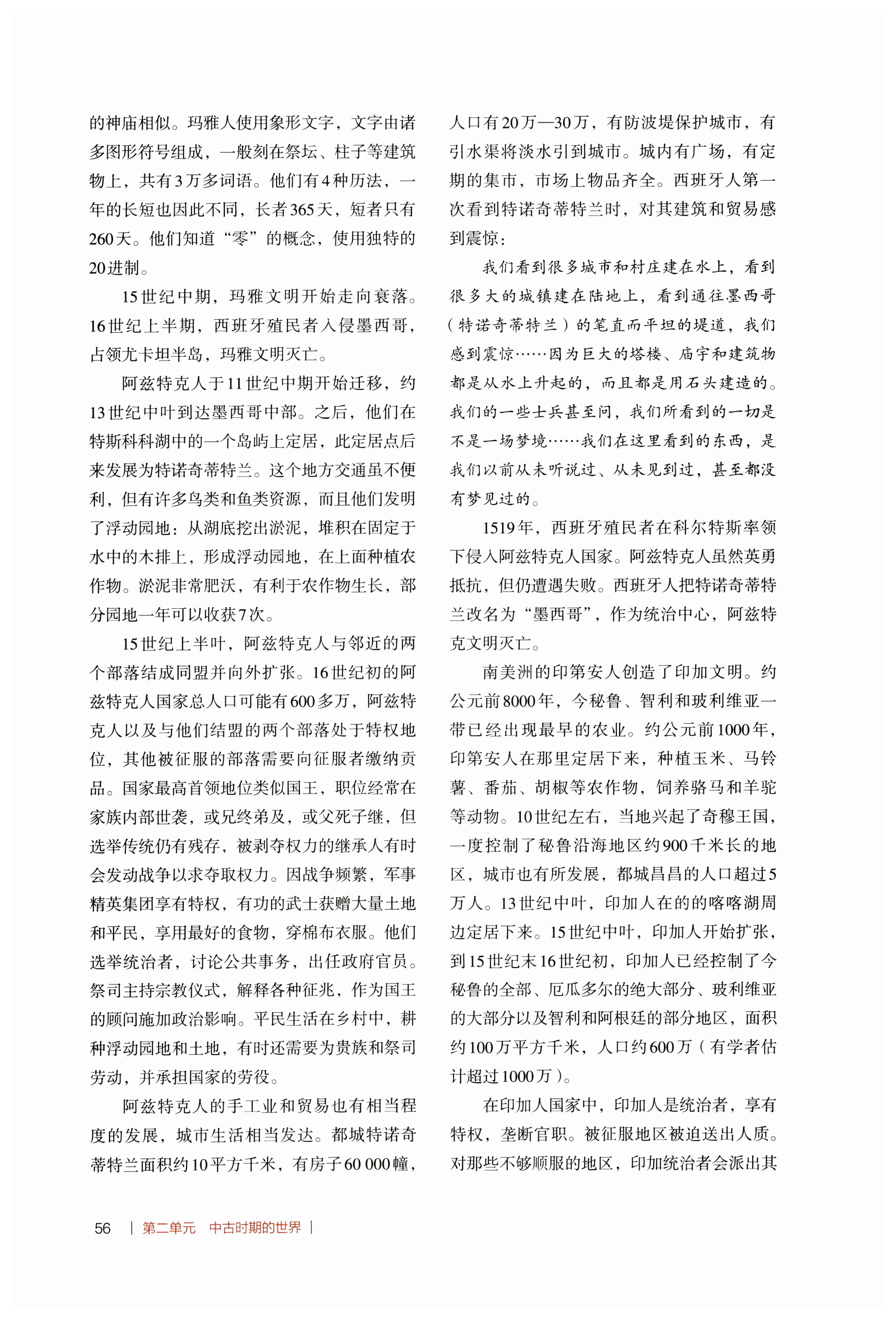 的神庙相似。玛雅人使用象形文字，文字由诸多图形符号组成，一般刻在祭坛、柱子等建筑物上，共有3万多词语。他们有4种历法，一年的长短也因此不同，长者365天，短者只有260天。他们知道“零”的概念，使用独特的20进制。

15世纪中期，玛雅文明开始走向衰落。16世纪上半期，西班牙殖民者入侵墨西哥，占领尤卡坦半岛，玛雅文明灭亡。

阿兹特克人于11世纪中期开始迁移，约13世纪中叶到达墨西哥中部。之后，他们在特斯科科湖中的一个岛屿上定居，此定居点后来发展为特诺奇蒂特兰。这个地方交通虽不便利，但有许多鸟类和鱼类资源，而且他们发明了浮动园地：从湖底挖出淤泥，堆积在固定于水中的木排上，形成浮动园地，在上面种植农作物。淤泥非常肥沃，有利于农作物生长，部分园地一年可以收获7次。

15世纪上半叶，阿兹特克人与邻近的两个部落结成同盟并向外扩张。16世纪初的阿兹特克人国家总人口可能有600多万，阿兹特克人以及与他们结盟的两个部落处于特权地位，其他被征服的部落需要向征服者缴纳贡品。国家最高首领地位类似国王，职位经常在家族内部世袭，或兄终弟及，或父死子继，但选举传统仍有残存，被剥夺权力的继承人有时会发动战争以求夺取权力。因战争频繁，军事精英集团享有特权，有功的武士获赠大量土地和平民，享用最好的食物，穿棉布衣服。他们选举统治者，讨论公共事务，出任政府官员。祭司主持宗教仪式，解释各种征兆，作为国王的顾问施加政治影响。平民生活在乡村中，耕种浮动园地和土地，有时还需要为贵族和祭司劳动，并承担国家的劳役。

阿兹特克人的手工业和贸易也有相当程度的发展，城市生活相当发达。都城特诺奇蒂特兰面积约10平方千米，有房子60 000幢，人口有20万—30万，有防波堤保护城市，有引水渠将淡水引到城市。城内有广场，有定期的集市，市场上物品齐全。西班牙人第一次看到特诺奇蒂特兰时，对其建筑和贸易感到震惊：

我们看到很多城市和村庄建在水上，看到很多大的城镇建在陆地上，看到通往墨西哥（特诺奇蒂特兰）的笔直而平坦的堤道，我们感到震惊……因为巨大的塔楼、庙宇和建筑物都是从水上升起的，而且都是用石头建造的。我们的一些士兵甚至问，我们所看到的一切是不是一场梦境……我们在这里看到的东西，是我们以前从未听说过、从未见到过，甚至都没有梦见过的。

1519年，西班牙殖民者在科尔特斯率领下侵入阿兹特克人国家。阿兹特克人虽然英勇抵抗，但仍遭遇失败。西班牙人把特诺奇蒂特兰改名为“墨西哥”，作为统治中心，阿兹特克文明灭亡。

南美洲的印第安人创造了印加文明。约公元前8000年，今秘鲁、智利和玻利维亚一带已经出现最早的农业。约公元前1000年，印第安人在那里定居下来，种植玉米、马铃薯、番茄、胡椒等农作物，饲养骆马和羊驼等动物。10世纪左右，当地兴起了奇穆王国，一度控制了秘鲁沿海地区约900千米长的地区，城市也有所发展，都城昌昌的人口超过5万人。13世纪中叶，印加人在的的喀喀湖周边定居下来。15世纪中叶，印加人开始扩张，到15世纪末16世纪初，印加人已经控制了今秘鲁的全部、厄瓜多尔的绝大部分、玻利维亚的大部分以及智利和阿根廷的部分地区，面积约100万平方千米，人口约600万（有学者估计超过1000万）。

在印加人国家中，印加人是统治者，享有特权，垄断官职。被征服地区被迫送出人质。对那些不够顺服的地区，印加统治者会派出其

56 | 第二单元 中古时期的世界 |